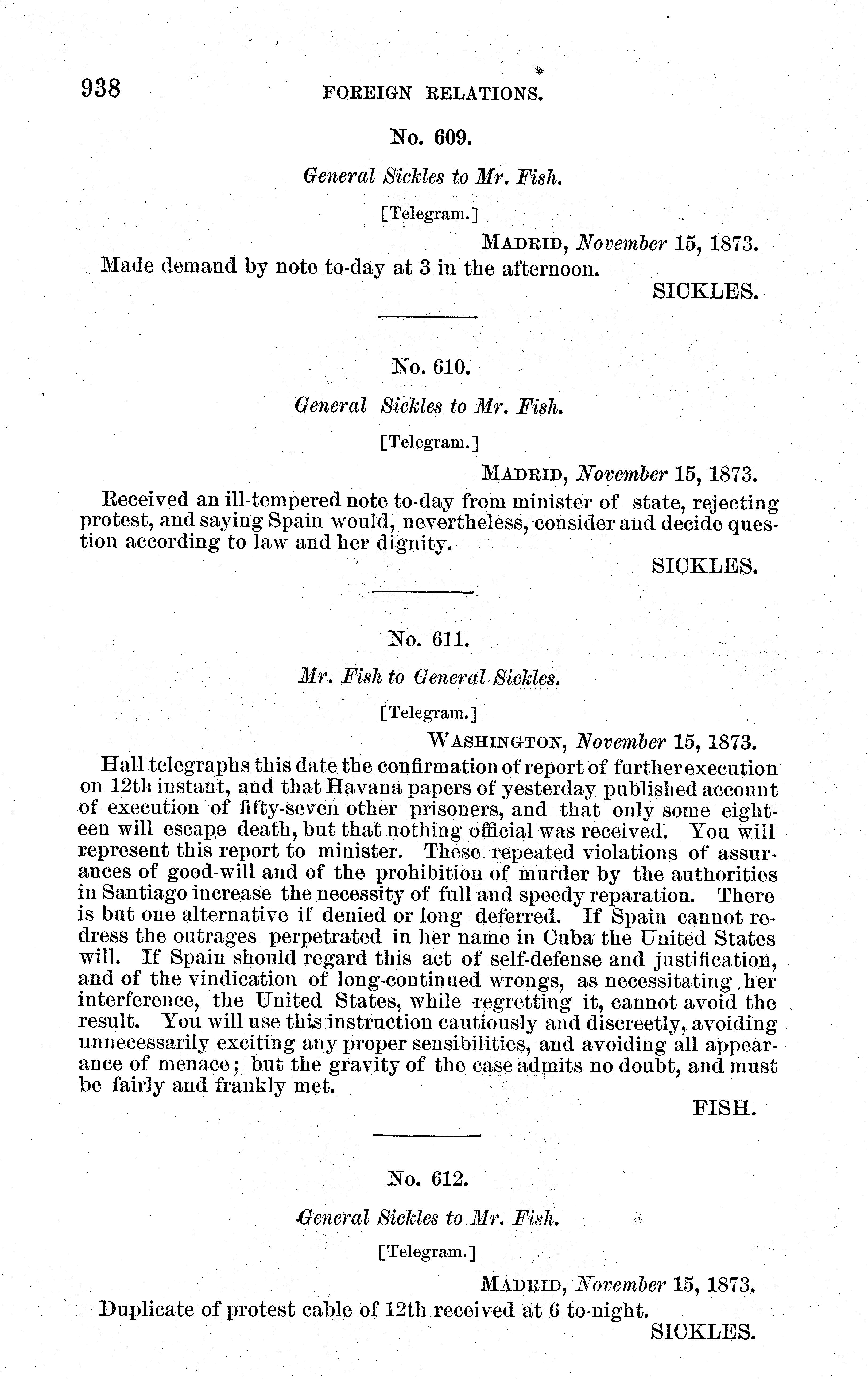 938 FOREIGN RELATIONS.

No. 609.

General Sickles to Mr. Fish.

[Telegram.]

MADRID, November 15, 1873.

Made demand by note to-day at 3 in the afternoon.

SICKLES.

No. 610.

General Sickles to Mr. Fish.

[Telegram.]

MADRID, November 15, 1873.

Received an ill-tempered note to-day from minister of state, rejecting protest, and saying Spain would, nevertheless, consider and decide question according to law and her dignity.

SICKLES.

No. 611.

Mr. Fish to General Sickles.

[Telegram.]

WASHINGTON, November 15, 1873.

Hall telegraphs this date the confirmation of report of further execution on 12th instant, and that Havana papers of yesterday published account of execution of fifty-seven other prisoners, and that only some eighteen will escape death, but that nothing official was received. You will represent this report to minister. These repeated violations of assurances of good-will and of the prohibition of murder by the authorities in Santiago increase the necessity of full and speedy reparation. There is but one alternative if denied or long deferred. If Spain cannot redress the outrages perpetrated in her name in Cuba the United States will. If Spain should regard this act of self-defense and justification, and of the vindication of long-continued wrongs, as necessitating her interference, the United States, while regretting it, cannot avoid the result. You will use this instruction cautiously and discreetly, avoiding unnecessarily exciting any proper sensibilities, and avoiding all appearance of menace; but the gravity of the case admits no doubt, and must be fairly and frankly met.

FISH.

No. 612.

General Sickles to Mr. Fish.

[Telegram.]

MADRID, November 15, 1873.

Duplicate of protest cable of 12th received at 6 to-night.

SICKLES.